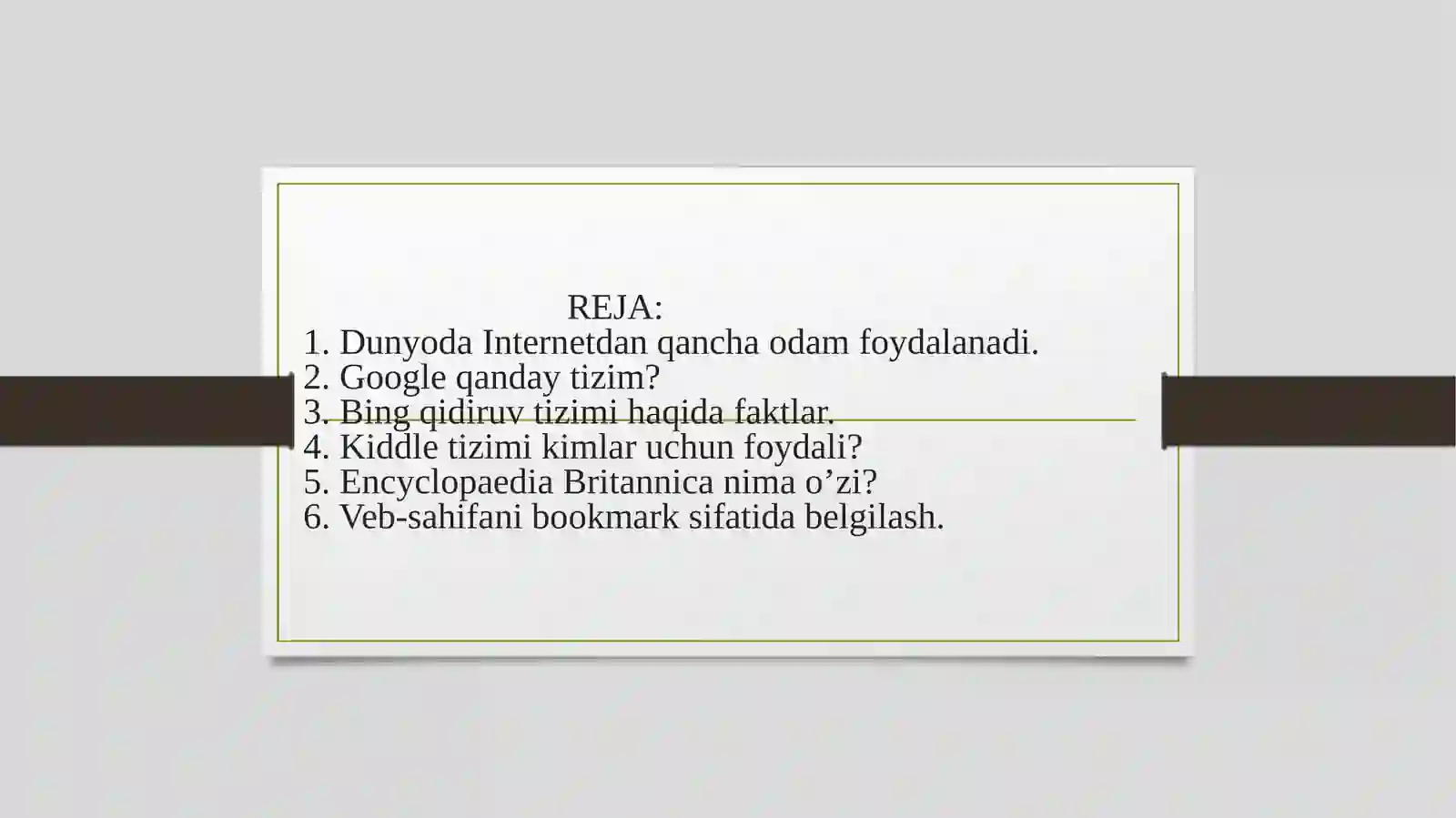 REJA:
1. Dunyoda Internetdan qancha odam foydalanadi.
2. Google qanday tizim?
3. Bing qidiruv tizimi haqida faktlar.
4. Kiddle tizimi kimlar uchun foydali?
5. Encyclopaedia Britannica nima o’zi?
6. Veb-sahifani bookmark sifatida belgilash.